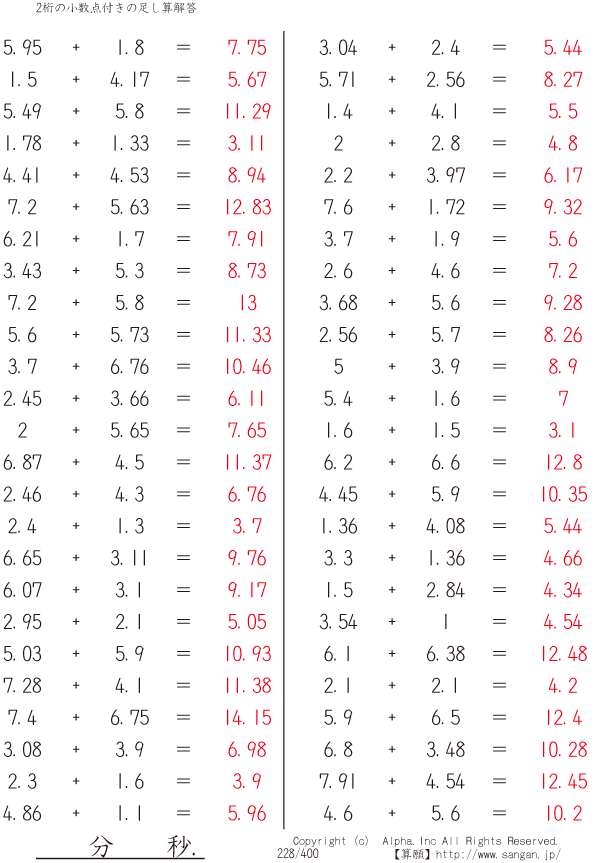 2桁の小数点付きの足し算解答

5.95 + 1.8 = 7.75
1.5 + 4.17 = 5.67
5.49 + 5.8 = 11.29
1.78 + 1.33 = 3.11
4.41 + 4.53 = 8.94
7.2 + 5.63 = 12.83
6.21 + 1.7 = 7.91
3.43 + 5.3 = 8.73
7.2 + 5.8 = 13
5.6 + 5.73 = 11.33
3.7 + 6.76 = 10.46
2.45 + 3.66 = 6.11
2 + 5.65 = 7.65
6.87 + 4.5 = 11.37
2.46 + 4.3 = 6.76
2.4 + 1.3 = 3.7
6.65 + 3.11 = 9.76
6.07 + 3.1 = 9.17
2.95 + 2.1 = 5.05
5.03 + 5.9 = 10.93
7.28 + 4.1 = 11.38
7.4 + 6.75 = 14.15
3.08 + 3.9 = 6.98
2.3 + 1.6 = 3.9
4.86 + 1.1 = 5.96

3.04 + 2.4 = 5.44
5.71 + 2.56 = 8.27
1.4 + 4.1 = 5.5
2 + 2.8 = 4.8
2.2 + 3.97 = 6.17
7.6 + 1.72 = 9.32
3.7 + 1.9 = 5.6
2.6 + 4.6 = 7.2
3.68 + 5.6 = 9.28
2.56 + 5.7 = 8.26
5 + 3.9 = 8.9
5.4 + 1.6 = 7
1.6 + 1.5 = 3.1
6.2 + 6.6 = 12.8
4.45 + 5.9 = 10.35
1.36 + 4.08 = 5.44
3.3 + 1.36 = 4.66
1.5 + 2.84 = 4.34
3.54 + 1 = 4.54
6.1 + 6.38 = 12.48
2.1 + 2.1 = 4.2
5.9 + 6.5 = 12.4
6.8 + 3.48 = 10.28
7.91 + 4.54 = 12.45
4.6 + 5.6 = 10.2

分 秒.

Copyright (c) Alpha.Inc All Rights Reserved.
228/400
【算願】http://www.sangan.jp/